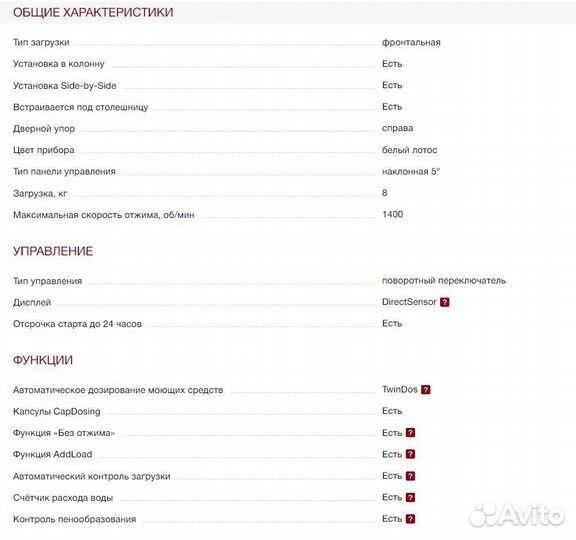 ОБЩИЕ ХАРАКТЕРИСТИКИ

| | |
|---|---|
| Тип загрузки | фронтальная |
| Установка в колонну | Есть |
| Установка Side-by-Side | Есть |
| Встраивается под столешницу | Есть |
| Дверной упор | справа |
| Цвет прибора | белый лотос |
| Тип панели управления | наклонная 5° |
| Загрузка, кг | 8 |
| Максимальная скорость отжима, об/мин | 1400 |

УПРАВЛЕНИЕ

| | |
|---|---|
| Тип управления | поворотный переключатель |
| Дисплей | DirectSensor ? |
| Отсрочка старта до 24 часов | Есть |

ФУНКЦИИ

| | |
|---|---|
| Автоматическое дозирование моющих средств | TwinDos ? |
| Капсулы CapDosing | Есть |
| Функция «Без отжима» | Есть ? |
| Функция AddLoad | Есть ? |
| Автоматический контроль загрузки | Есть ? |
| Счётчик расхода воды | Есть ? |
| Контроль пенообразования | Есть ? |

Avito